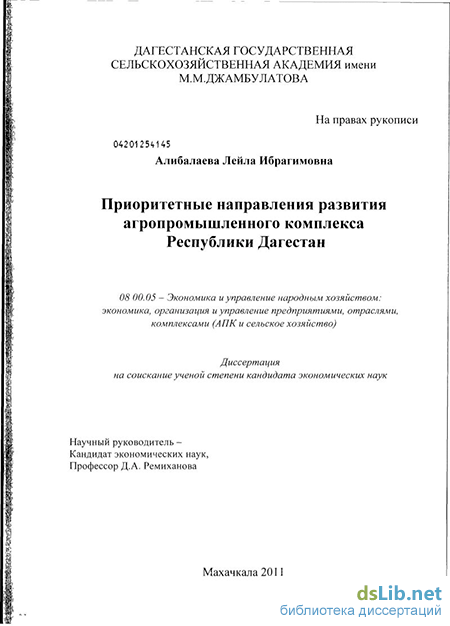 ДАГЕСТАНСКАЯ ГОСУДАРСТВЕННАЯ СЕЛЬСКОХОЗЯЙСТВЕННАЯ АКАДЕМИЯ имени М.М.ДЖАМБУЛАТОВА

На правах рукописи

04201254145

Алибалаева Лейла Ибрагимовна

Приоритетные направления развития агропромышленного комплекса Республики Дагестан

08 00.05 – Экономика и управление народным хозяйством: экономика, организация и управление предприятиями, отраслями, комплексами (АПК и сельское хозяйство)

Диссертация на соискание ученой степени кандидата экономических наук

Научный руководитель –
Кандидат экономических наук,
Профессор Д.А. Ремиханова

Махачкала 2011

dsLib.net
библиотека диссертаций